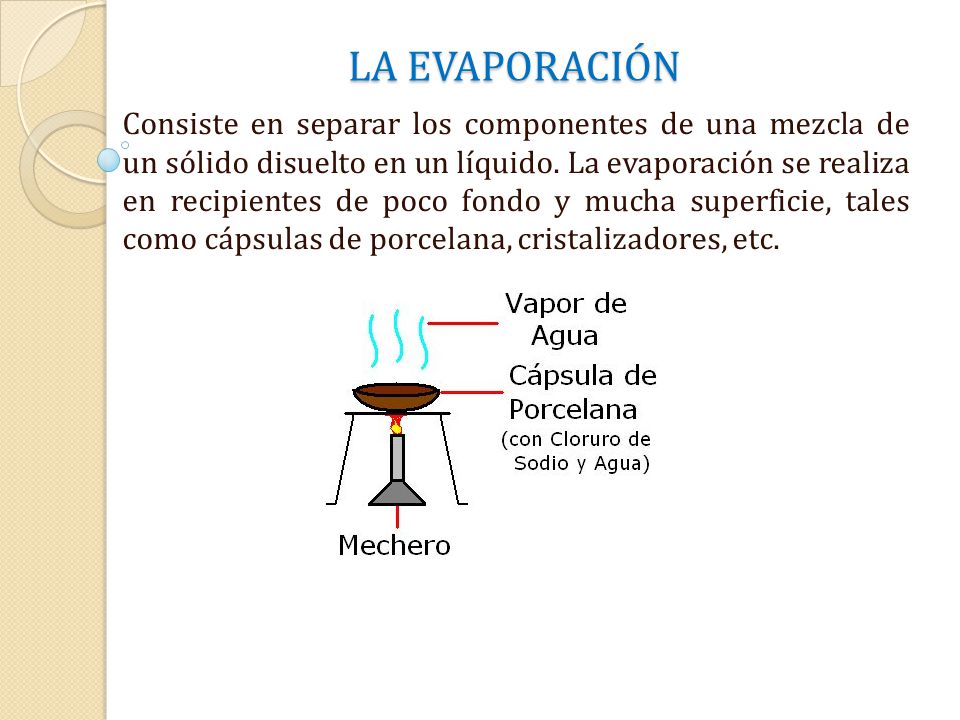 LA EVAPORACIÓN

Consiste en separar los componentes de una mezcla de un sólido disuelto en un líquido. La evaporación se realiza en recipientes de poco fondo y mucha superficie, tales como cápsulas de porcelana, cristalizadores, etc.

Vapor de Agua

Cápsula de Porcelana (con Cloruro de Sodio y Agua)

Mechero